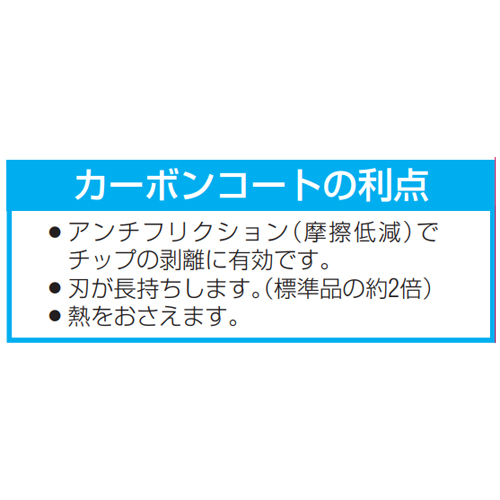 カーボンコートの利点

● アンチフリクション（摩擦低減）でチップの剥離に有効です。
● 刃が長持ちします。（標準品の約2倍）
● 熱をおさえます。